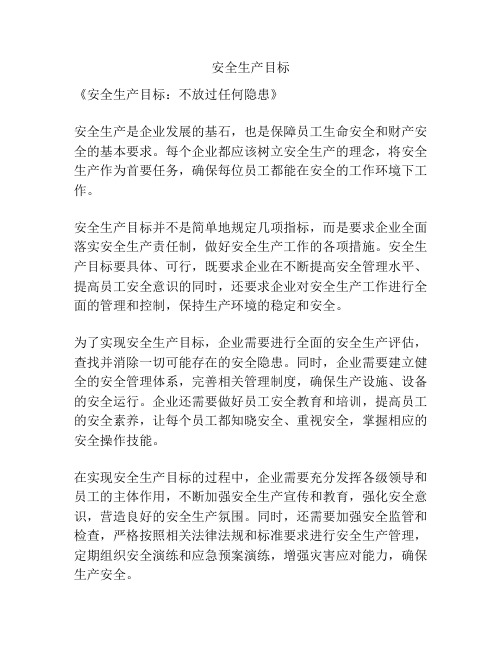 安全生产目标

《安全生产目标：不放过任何隐患》

安全生产是企业发展的基石，也是保障员工生命安全和财产安全的基本要求。每个企业都应该树立安全生产的理念，将安全生产作为首要任务，确保每位员工都能在安全的工作环境下工作。

安全生产目标并不是简单地规定几项指标，而是要求企业全面落实安全生产责任制，做好安全生产工作的各项措施。安全生产目标要具体、可行，既要求企业在不断提高安全管理水平、提高员工安全意识的同时，还要求企业对安全生产工作进行全面的管理和控制，保持生产环境的稳定和安全。

为了实现安全生产目标，企业需要进行全面的安全生产评估，查找并消除一切可能存在的安全隐患。同时，企业需要建立健全的安全管理体系，完善相关管理制度，确保生产设施、设备的安全运行。企业还需要做好员工安全教育和培训，提高员工的安全素养，让每个员工都知晓安全、重视安全，掌握相应的安全操作技能。

在实现安全生产目标的过程中，企业需要充分发挥各级领导和员工的主体作用，不断加强安全生产宣传和教育，强化安全意识，营造良好的安全生产氛围。同时，还需要加强安全监管和检查，严格按照相关法律法规和标准要求进行安全生产管理，定期组织安全演练和应急预案演练，增强灾害应对能力，确保生产安全。